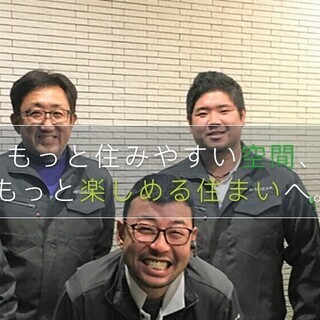 もっと住みやすい空間、
もっと楽しめる住まいへ。